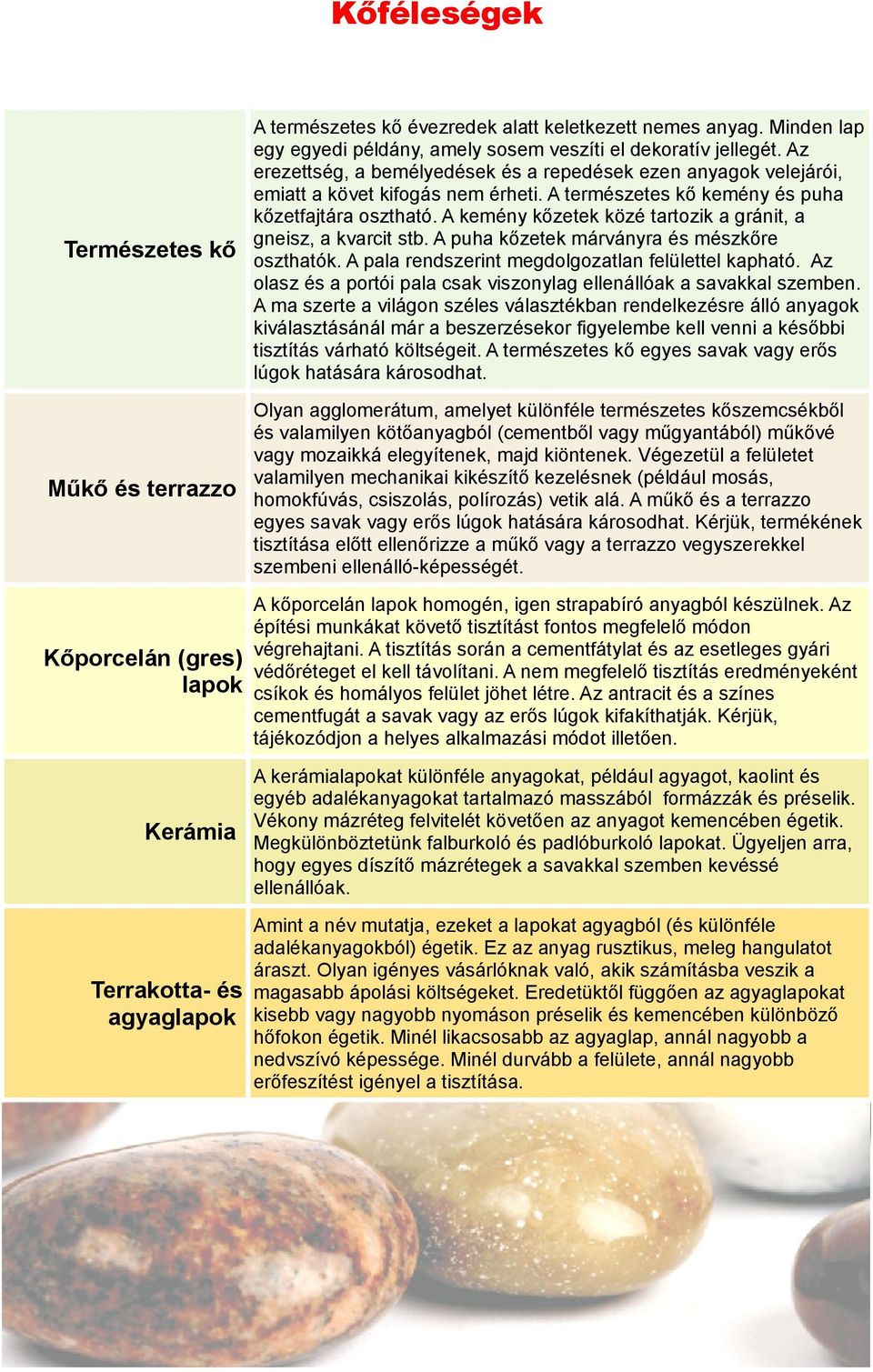 Kőféleségek

| | |
|---|---|
| Természetes kő | A természetes kő évezredek alatt keletkezett nemes anyag. Minden lap egy egyedi példány, amely sosem veszíti el dekoratív jellegét. Az erezettség, a bemélyedések és a repedések ezen anyagok velejárói, emiatt a követ kifogás nem érheti. A természetes kő kemény és puha kőzetfajtára osztható. A kemény kőzetek közé tartozik a gránit, a gneisz, a kvarcit stb. A puha kőzetek márványra és mészkőre oszthatók. A pala rendszerint megdolgozatlan felülettel kapható. Az olasz és a portói pala csak viszonylag ellenállóak a savakkal szemben. A ma szerte a világon széles választékban rendelkezésre álló anyagok kiválasztásánál már a beszerzésekor figyelembe kell venni a későbbi tisztítás várható költségeit. A természetes kő egyes savak vagy erős lúgok hatására károsodhat. |
| Műkő és terrazzo | Olyan agglomerátum, amelyet különféle természetes kőszemcsékből és valamilyen kötőanyagból (cementből vagy műgyantából) műkővé vagy mozaikká elegyítenek, majd kiöntenek. Végezetül a felületet valamilyen mechanikai kikészítő kezelésnek (például mosás, homokfúvás, csiszolás, polírozás) vetik alá. A műkő és a terrazzo egyes savak vagy erős lúgok hatására károsodhat. Kérjük, termékének tisztítása előtt ellenőrizze a műkő vagy a terrazzo vegyszerekkel szembeni ellenálló-képességét. |
| Kőporcelán (gres) lapok | A kőporcelán lapok homogén, igen strapabíró anyagból készülnek. Az építési munkákat követő tisztítást fontos megfelelő módon végrehajtani. A tisztítás során a cementfátylat és az esetleges gyári védőréteget el kell távolítani. A nem megfelelő tisztítás eredményeként csíkok és homályos felület jöhet létre. Az antracit és a színes cementfugát a savak vagy az erős lúgok kifakíthatják. Kérjük, tájékozódjon a helyes alkalmazási módot illetően. |
| Kerámia | A kerámialapokat különféle anyagokat, például agyagot, kaolint és egyéb adalékanyagokat tartalmazó masszából formázzák és préselik. Vékony mázréteg felvitelét követően az anyagot kemencében égetik. Megkülönböztetünk falburkoló és padlóburkoló lapokat. Ügyeljen arra, hogy egyes díszítő mázrétegek a savakkal szemben kevéssé ellenállóak. |
| Terrakotta- és agyaglapok | Amint a név mutatja, ezeket a lapokat agyagból (és különféle adalékanyagokból) égetik. Ez az anyag rusztikus, meleg hangulatot áraszt. Olyan igényes vásárlóknak való, akik számításba veszik a magasabb ápolási költségeket. Eredetüktől függően az agyaglapokat kisebb vagy nagyobb nyomáson préselik és kemencében különböző hőfokon égetik. Minél likacsosabb az agyaglap, annál nagyobb a nedvszívó képessége. Minél durvább a felülete, annál nagyobb erőfeszítést igényel a tisztítása. |